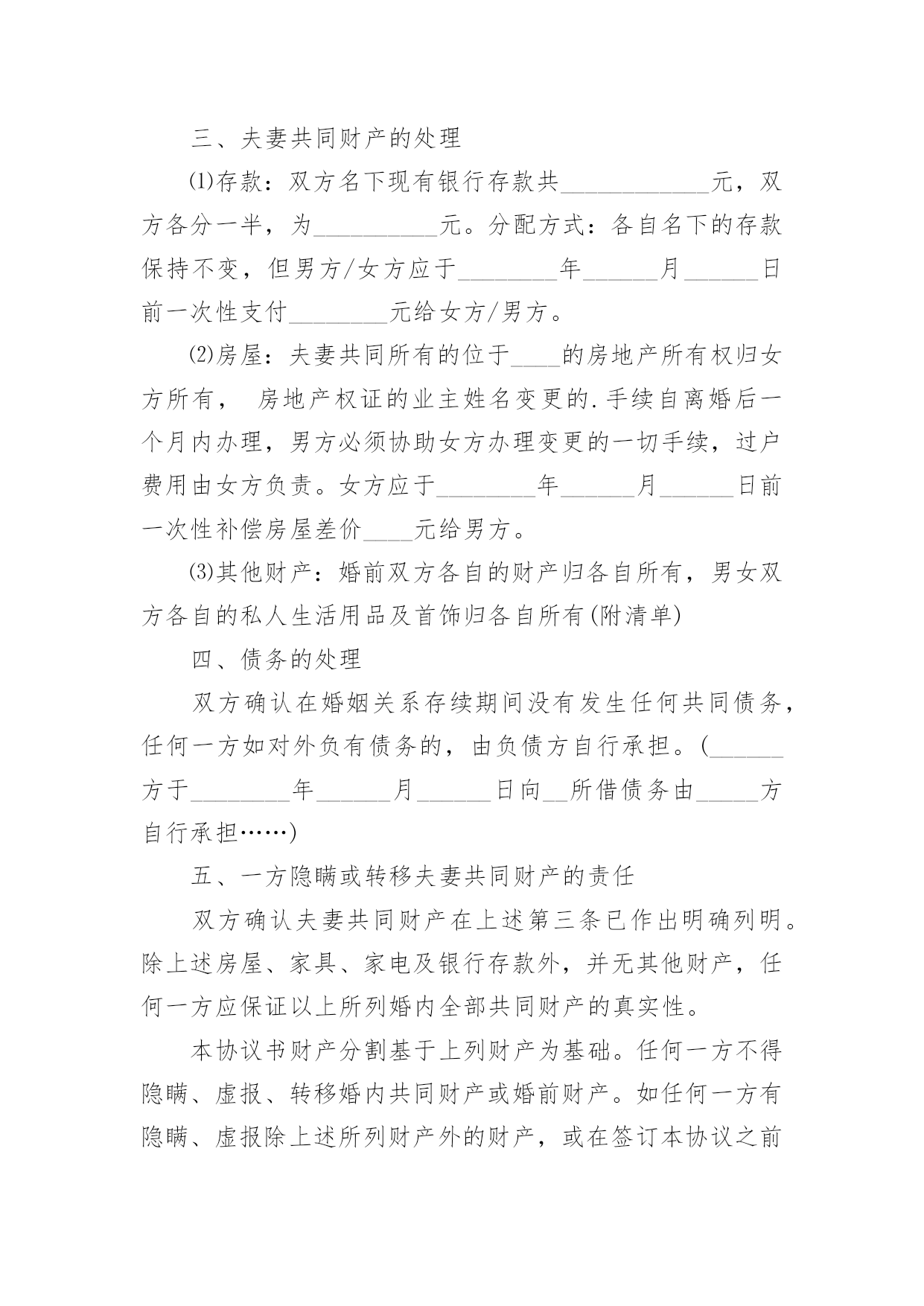 三、夫妻共同财产的处理

⑴存款：双方名下现有银行存款共____________元，双方各分一半，为__________元。分配方式：各自名下的存款保持不变，但男方/女方应于________年______月______日前一次性支付________元给女方/男方。

⑵房屋：夫妻共同所有的位于____的房地产所有权归女方所有， 房地产权证的业主姓名变更的.手续自离婚后一个月内办理，男方必须协助女方办理变更的一切手续，过户费用由女方负责。女方应于________年______月______日前一次性补偿房屋差价____元给男方。

⑶其他财产：婚前双方各自的财产归各自所有，男女双方各自的私人生活用品及首饰归各自所有(附清单)

四、债务的处理

双方确认在婚姻关系存续期间没有发生任何共同债务，任何一方如对外负有债务的，由负债方自行承担。(______方于________年______月______日向__所借债务由_____方自行承担……)

五、一方隐瞒或转移夫妻共同财产的责任

双方确认夫妻共同财产在上述第三条已作出明确列明。除上述房屋、家具、家电及银行存款外，并无其他财产，任何一方应保证以上所列婚内全部共同财产的真实性。

本协议书财产分割基于上列财产为基础。任何一方不得隐瞒、虚报、转移婚内共同财产或婚前财产。如任何一方有隐瞒、虚报除上述所列财产外的财产，或在签订本协议之前